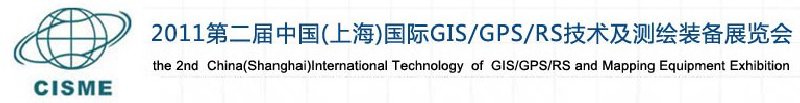 CISME

2011第二届中国(上海)国际GIS/GPS/RS技术及测绘装备展览会

the 2nd China(Shanghai)International Technology of GIS/GPS/RS and Mapping Equipment Exhibition